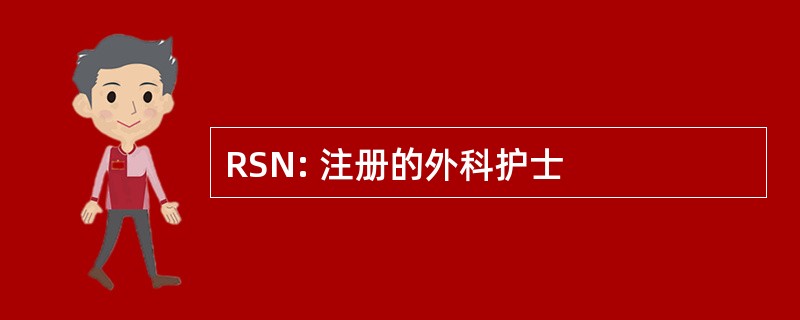 RSN: 注册的外科护士